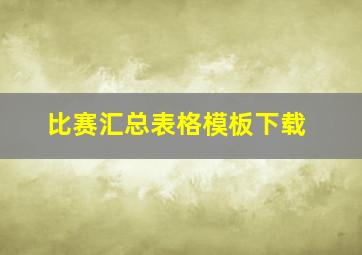 比赛汇总表格模板下载